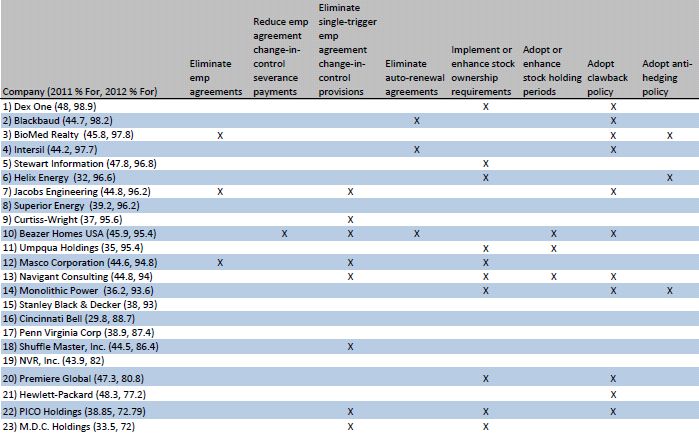 | Company (2011 % For, 2012 % For) | Eliminate emp agreements | Reduce emp agreement change-in-control severance payments | Eliminate single-trigger emp agreement change-in-control provisions | Eliminate auto-renewal agreements | Implement or enhance stock ownership requirements | Adopt or enhance stock holding periods | Adopt clawback policy | Adopt anti-hedging policy |
|---|---|---|---|---|---|---|---|---|
| 1) Dex One (48, 98.9) | | | | | X | | X | |
| 2) Blackbaud (44.7, 98.2) | | | | X | | | X | |
| 3) BioMed Realty (45.8, 97.8) | X | | | | | | X | X |
| 4) Intersil (44.2, 97.7) | | | | X | | | X | |
| 5) Stewart Information (47.8, 96.8) | | | | | X | | | |
| 6) Helix Energy (32, 96.6) | | | | | X | | | X |
| 7) Jacobs Engineering (44.8, 96.2) | X | | X | | | | X | |
| 8) Superior Energy (39.2, 96.2) | | | | | | | | |
| 9) Curtiss-Wright (37, 95.6) | | | X | | | | | |
| 10) Beazer Homes USA (45.9, 95.4) | | X | X | X | | X | X | |
| 11) Umpqua Holdings (35, 95.4) | | | | | X | X | | |
| 12) Masco Corporation (44.6, 94.8) | X | | X | | X | | | |
| 13) Navigant Consulting (44.8, 94) | | | X | | X | X | X | |
| 14) Monolithic Power (36.2, 93.6) | | | | | X | | X | X |
| 15) Stanley Black & Decker (38, 93) | | | | | | | | |
| 16) Cincinnati Bell (29.8, 88.7) | | | | | | | | |
| 17) Penn Virginia Corp (38.9, 87.4) | | | | | | | | |
| 18) Shuffle Master, Inc. (44.5, 86.4) | | | X | | | | | |
| 19) NVR, Inc. (43.9, 82) | | | | | | | | |
| 20) Premiere Global (47.3, 80.8) | | | | | X | | X | |
| 21) Hewlett-Packard (48.3, 77.2) | | | | | | | X | |
| 22) PICO Holdings (38.85, 72.79) | | | X | | X | | X | |
| 23) M.D.C. Holdings (33.5, 72) | | | X | | X | | | |